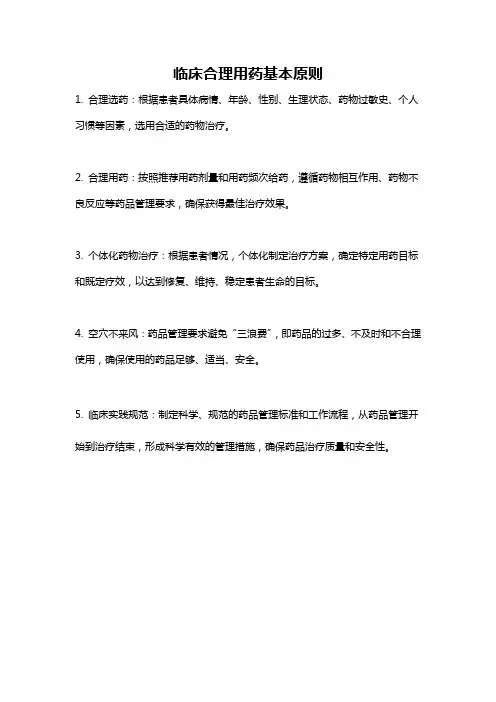 临床合理用药基本原则

1. 合理选药：根据患者具体病情、年龄、性别、生理状态、药物过敏史、个人习惯等因素，选用合适的药物治疗。

2. 合理用药：按照推荐用药剂量和用药频次给药，遵循药物相互作用、药物不良反应等药品管理要求，确保获得最佳治疗效果。

3. 个体化药物治疗：根据患者情况，个体化制定治疗方案，确定特定用药目标和既定疗效，以达到修复、维持、稳定患者生命的目标。

4. 空穴不来风：药品管理要求避免“三浪费”，即药品的过多、不及时和不合理使用，确保使用的药品足够、适当、安全。

5. 临床实践规范：制定科学、规范的药品管理标准和工作流程，从药品管理开始到治疗结束，形成科学有效的管理措施，确保药品治疗质量和安全性。